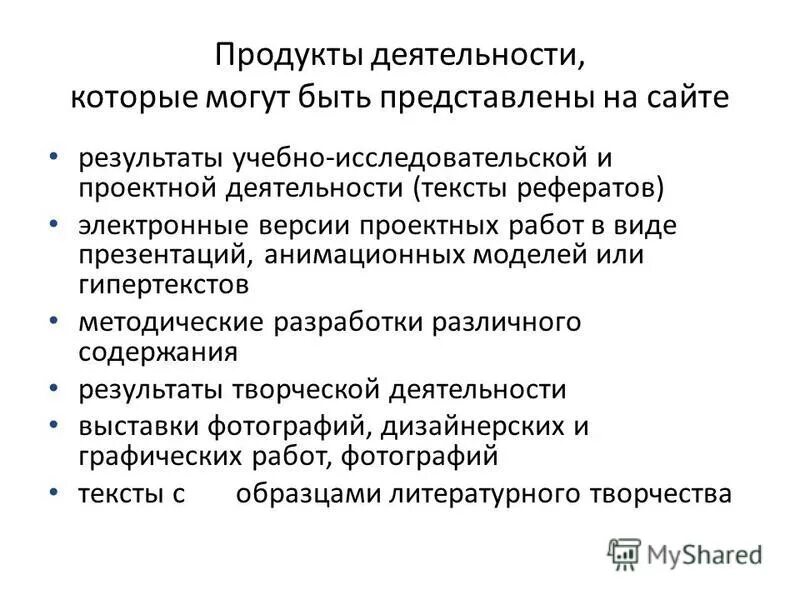 Продукты деятельности, которые могут быть представлены на сайте

• результаты учебно-исследовательской и проектной деятельности (тексты рефератов)
• электронные версии проектных работ в виде презентаций, анимационных моделей или гипертекстов
• методические разработки различного содержания
• результаты творческой деятельности
• выставки фотографий, дизайнерских и графических работ, фотографий
• тексты с образцами литературного творчества

MyShared